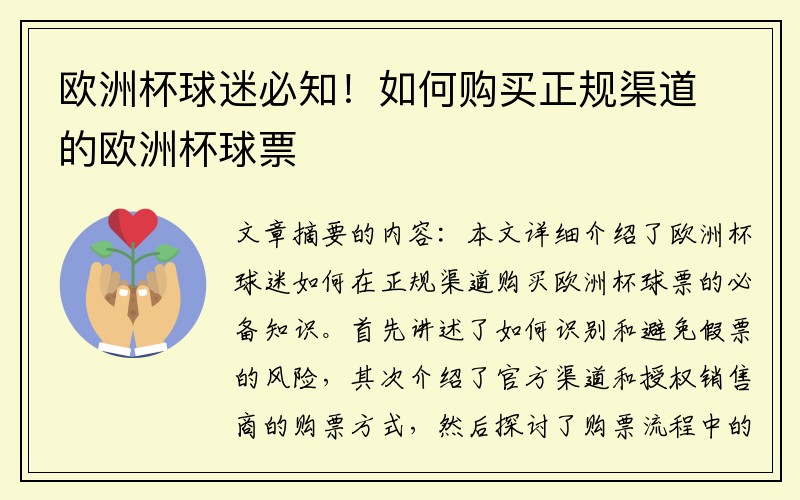 欧洲杯球迷必知！如何购买正规渠道的欧洲杯球票

文章摘要的内容：本文详细介绍了欧洲杯球迷如何在正规渠道购买欧洲杯球票的必备知识。首先讲述了如何识别和避免假票的风险，其次介绍了官方渠道和授权销售商的购票方式，然后探讨了购票流程中的